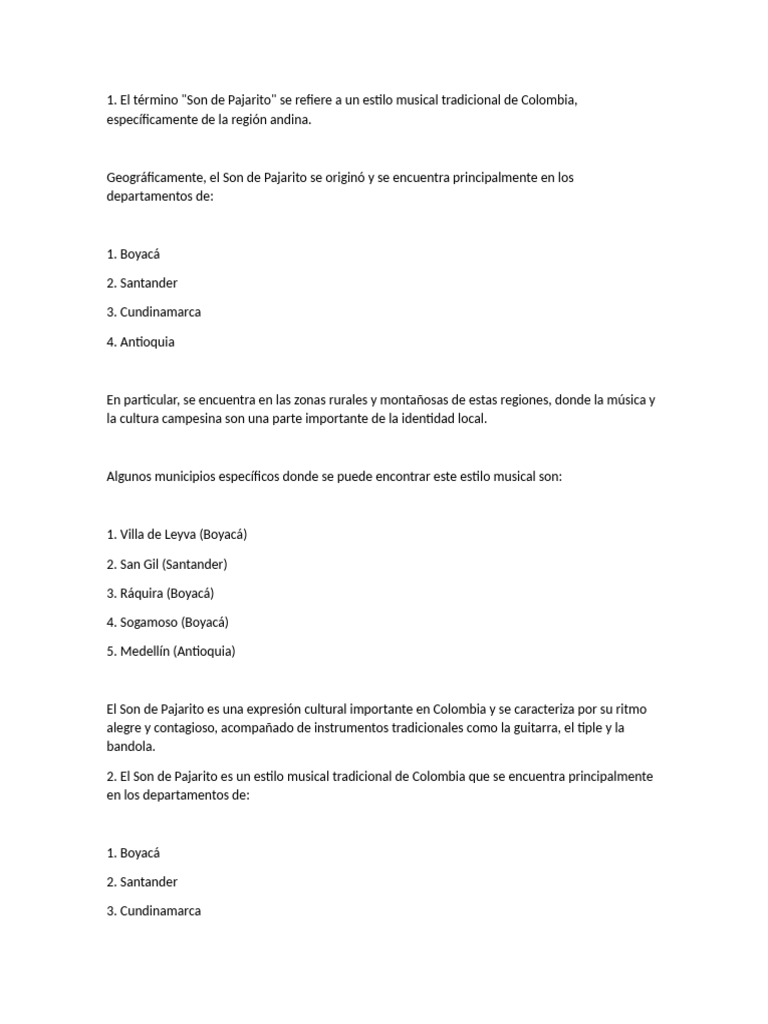 1. El término "Son de Pajarito" se refiere a un estilo musical tradicional de Colombia, específicamente de la región andina.

Geográficamente, el Son de Pajarito se originó y se encuentra principalmente en los departamentos de:

1. Boyacá

2. Santander

3. Cundinamarca

4. Antioquia

En particular, se encuentra en las zonas rurales y montañosas de estas regiones, donde la música y la cultura campesina son una parte importante de la identidad local.

Algunos municipios específicos donde se puede encontrar este estilo musical son:

1. Villa de Leyva (Boyacá)

2. San Gil (Santander)

3. Ráquira (Boyacá)

4. Sogamoso (Boyacá)

5. Medellín (Antioquia)

El Son de Pajarito es una expresión cultural importante en Colombia y se caracteriza por su ritmo alegre y contagioso, acompañado de instrumentos tradicionales como la guitarra, el tiple y la bandola.

2. El Son de Pajarito es un estilo musical tradicional de Colombia que se encuentra principalmente en los departamentos de:

1. Boyacá

2. Santander

3. Cundinamarca